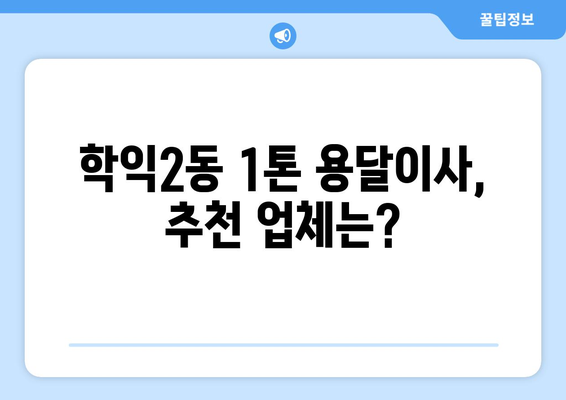 꿀팁정보

학익2동 1톤 용달이사, 추천 업체는?